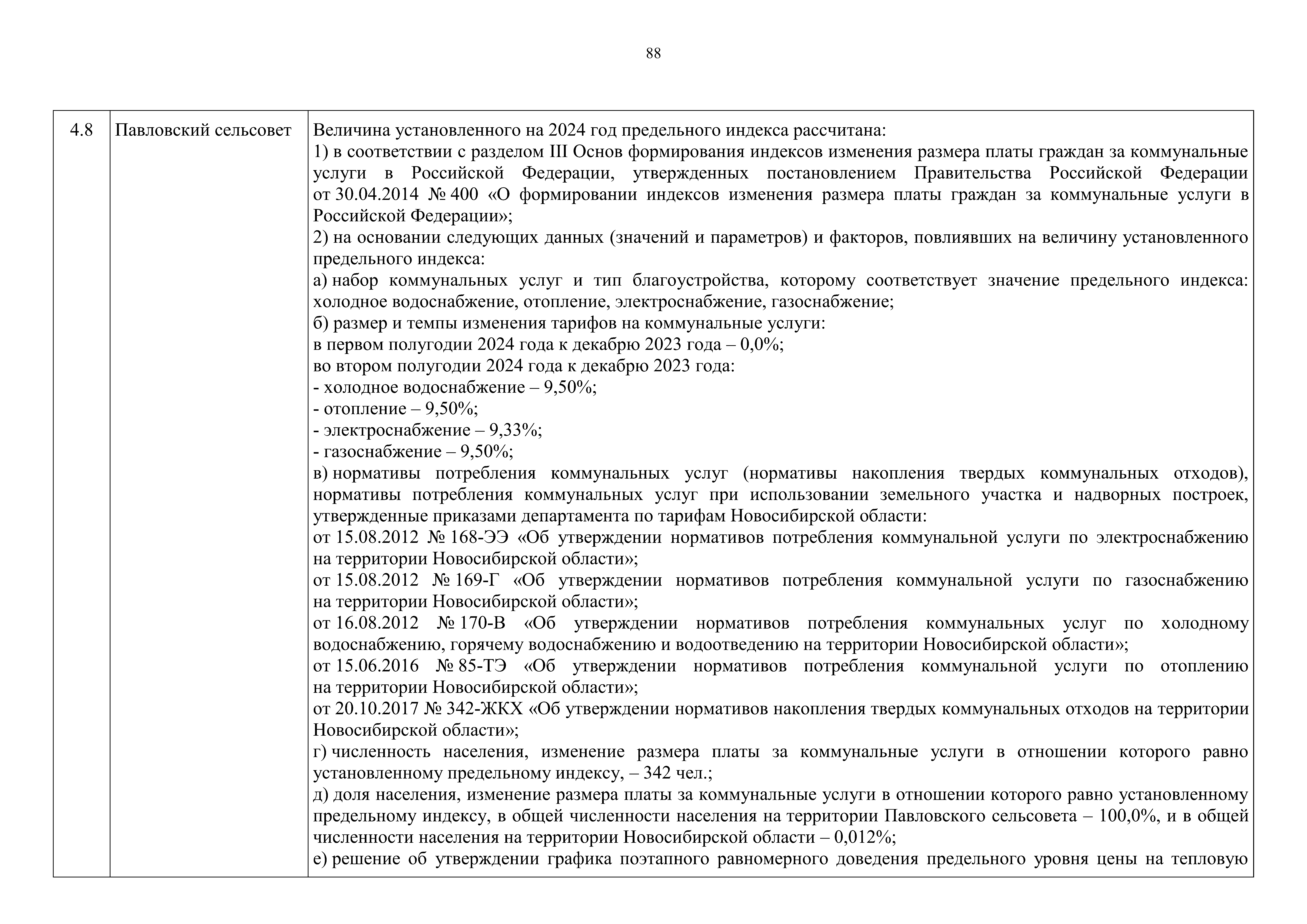 88

| 4.8 | Павловский сельсовет | Величина установленного на 2024 год предельного индекса рассчитана:<br>1) в соответствии с разделом III Основ формирования индексов изменения размера платы граждан за коммунальные услуги в Российской Федерации, утвержденных постановлением Правительства Российской Федерации от 30.04.2014 № 400 «О формировании индексов изменения размера платы граждан за коммунальные услуги в Российской Федерации»;<br>2) на основании следующих данных (значений и параметров) и факторов, повлиявших на величину установленного предельного индекса:<br>а) набор коммунальных услуг и тип благоустройства, которому соответствует значение предельного индекса: холодное водоснабжение, отопление, электроснабжение, газоснабжение;<br>б) размер и темпы изменения тарифов на коммунальные услуги:<br>в первом полугодии 2024 года к декабрю 2023 года – 0,0%;<br>во втором полугодии 2024 года к декабрю 2023 года:<br>- холодное водоснабжение – 9,50%;<br>- отопление – 9,50%;<br>- электроснабжение – 9,33%;<br>- газоснабжение – 9,50%;<br>в) нормативы потребления коммунальных услуг (нормативы накопления твердых коммунальных отходов), нормативы потребления коммунальных услуг при использовании земельного участка и надворных построек, утвержденные приказами департамента по тарифам Новосибирской области:<br>от 15.08.2012 № 168-ЭЭ «Об утверждении нормативов потребления коммунальной услуги по электроснабжению на территории Новосибирской области»;<br>от 15.08.2012 № 169-Г «Об утверждении нормативов потребления коммунальной услуги по газоснабжению на территории Новосибирской области»;<br>от 16.08.2012 № 170-В «Об утверждении нормативов потребления коммунальных услуг по холодному водоснабжению, горячему водоснабжению и водоотведению на территории Новосибирской области»;<br>от 15.06.2016 № 85-ТЭ «Об утверждении нормативов потребления коммунальной услуги по отоплению на территории Новосибирской области»;<br>от 20.10.2017 № 342-ЖКХ «Об утверждении нормативов накопления твердых коммунальных отходов на территории Новосибирской области»;<br>г) численность населения, изменение размера платы за коммунальные услуги в отношении которого равно установленному предельному индексу, – 342 чел.;<br>д) доля населения, изменение размера платы за коммунальные услуги в отношении которого равно установленному предельному индексу, в общей численности населения на территории Павловского сельсовета – 100,0%, и в общей численности населения на территории Новосибирской области – 0,012%;<br>е) решение об утверждении графика поэтапного равномерного доведения предельного уровня цены на тепловую |